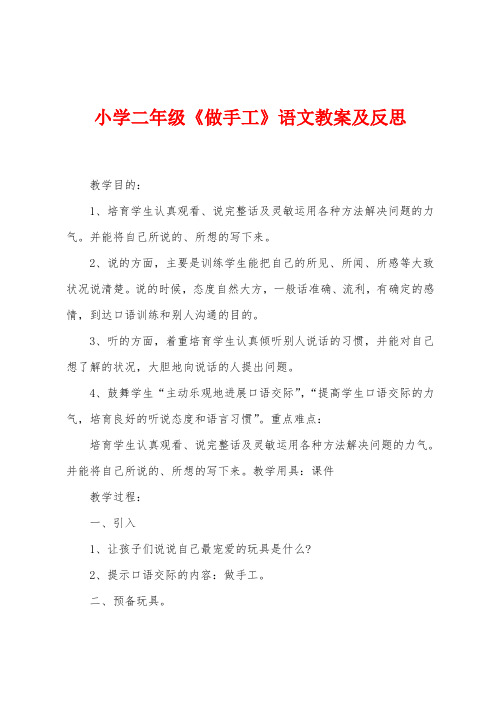 小学二年级《做手工》语文教案及反思

教学目的：

1、培育学生认真观看、说完整话及灵敏运用各种方法解决问题的力气。并能将自己所说的、所想的写下来。

2、说的方面，主要是训练学生能把自己的所见、所闻、所感等大致状况说清楚。说的时候，态度自然大方，一般话准确、流利，有确定的感情，到达口语训练和别人沟通的目的。

3、听的方面，着重培育学生认真倾听别人说话的习惯，并能对自己想了解的状况，大胆地向说话的人提出问题。

4、鼓舞学生“主动乐观地进展口语交际”，“提高学生口语交际的力气，培育良好的听说态度和语言习惯”。重点难点：

培育学生认真观看、说完整话及灵敏运用各种方法解决问题的力气。并能将自己所说的、所想的写下来。教学用具：课件

教学过程：

一、引入

1、让孩子们说说自己最宠爱的玩具是什么?

2、提示口语交际的内容：做手工。

二、预备玩具。